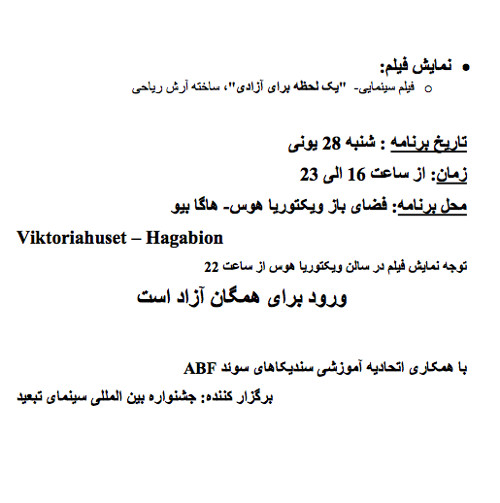 • نمایش فیلم:
○ فیلم سینمایی- "یک لحظه برای آزادی"، ساخته آرش ریاحی

تاریخ برنامه : شنبه 28 یونی

زمان: از ساعت 16 الی 23

محل برنامه: فضای باز ویکتوریا هوس- هاگا بیو

Viktoriahuset – Hagabion

توجه نمایش فیلم در سالن ویکتوریا هوس از ساعت 22

ورود برای همگان آزاد است

با همکاری اتحادیه آموزشی سندیکاهای سوئد ABF

برگزار کننده: جشنواره بین المللی سینمای تبعید